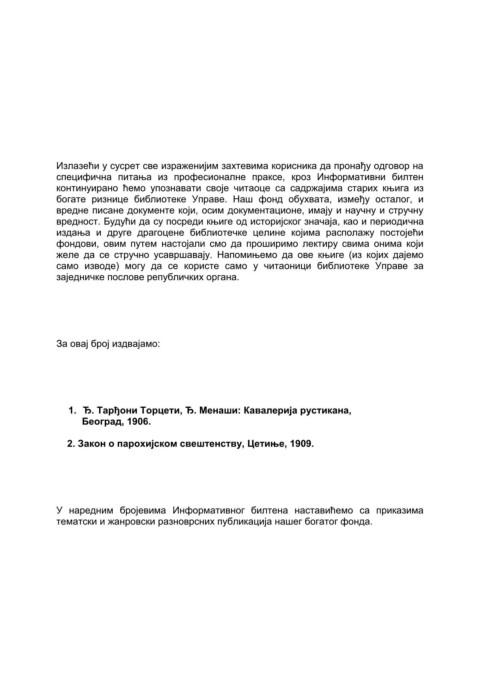 Излазећи у сусрет све израженијим захтевима корисника да пронађу одговор на специфична питања из професионалне праксе, кроз Информативни билтен континуирано ћемо упознавати своје читаоце са садржајима старих књига из богате ризнице библиотеке Управе. Наш фонд обухвата, између осталог, и вредне писане документе који, осим документационе, имају и научну и стручну вредност. Будући да су посреди књиге од историјског значаја, као и периодична издања и друге драгоцене библиотечке целине којима располажу постојећи фондови, овим путем настојали смо да проширимо лектиру свима онима који желе да се стручно усавршавају. Напомињемо да ове књиге (из којих дајемо само изводе) могу да се користе само у читаоници библиотеке Управе за заједничке послове републичких органа.

За овај број издвајамо:

1. Ђ. Тарђони Торцети, Ђ. Менаши: Кавалерија рустикана, Београд, 1906.

2. Закон о парохијском свештенству, Цетиње, 1909.

У наредним бројевима Информативног билтена наставићемо са приказима тематски и жанровски разноврсних публикација нашег богатог фонда.